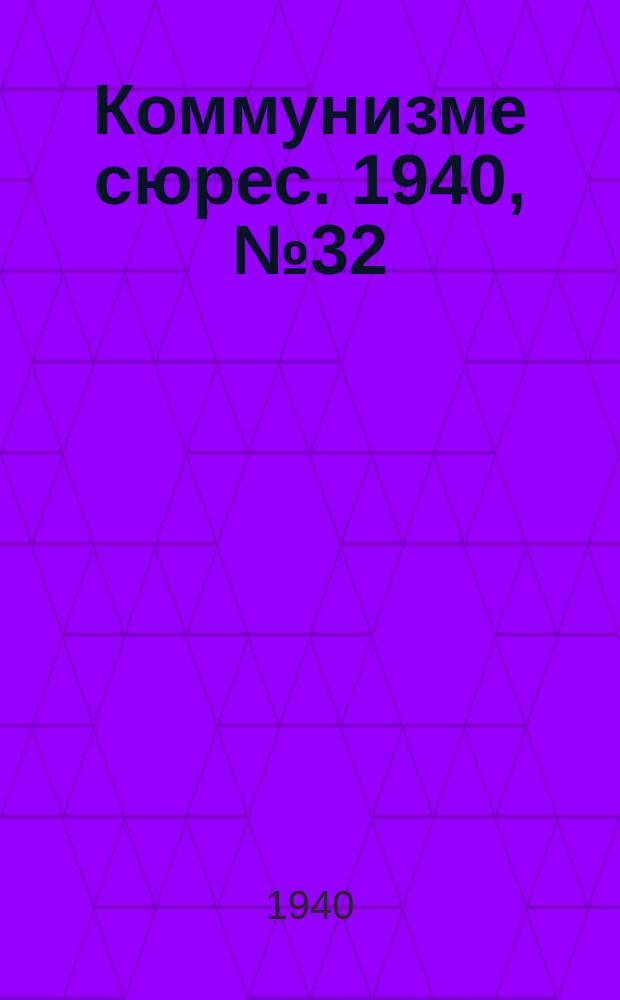 Коммунизме сюрес. 1940, №32

1940